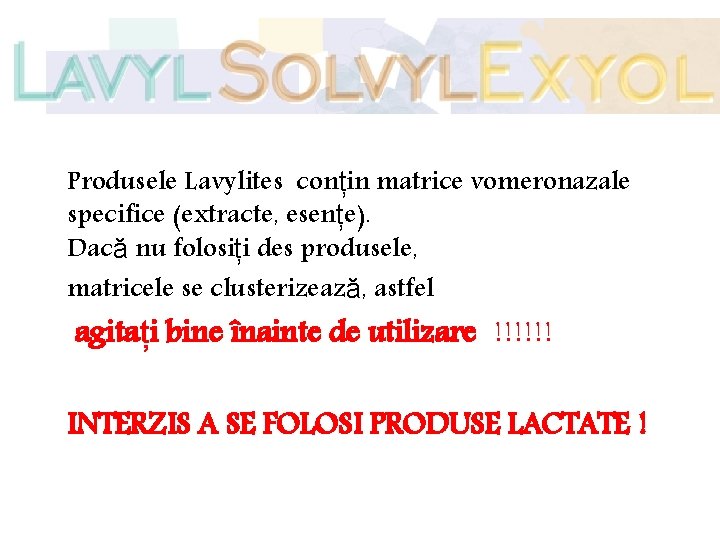 LAVYL SOLVYL EXYOL

Produsele Lavylites conțin matrice vomeronazale specifice (extracte, esențe).
Dacă nu folosiți des produsele,
matricele se clusterizează, astfel
agitați bine înainte de utilizare !!!!!!

INTERZIS A SE FOLOSI PRODUSE LACTATE !